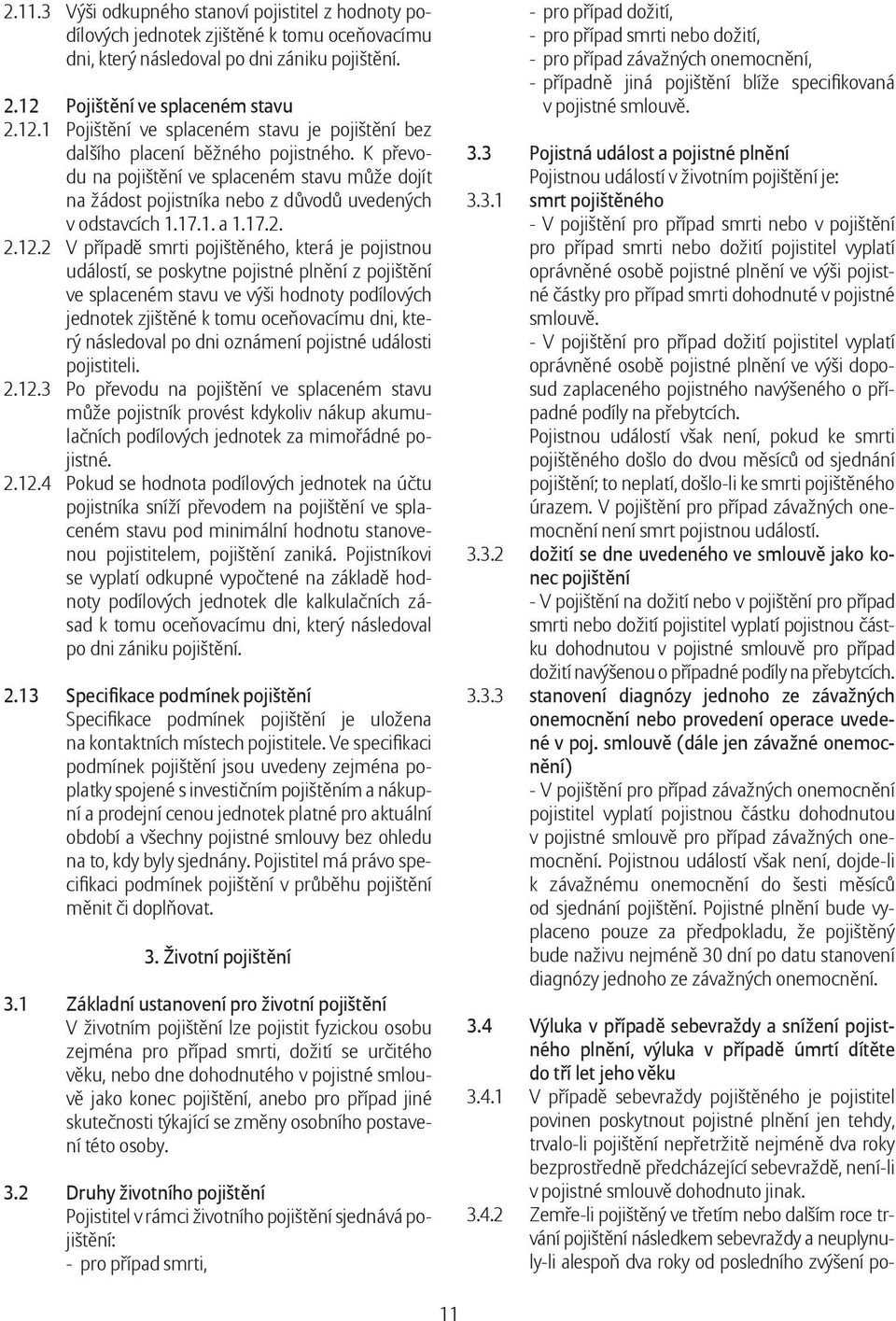 2.11.3 Výši odkupného stanoví pojistitel z hodnoty podílových jednotek zjištěné k tomu oceňovacímu dni, který následoval po dni zániku pojištění.

2.12 Pojištění ve splaceném stavu
2.12.1 Pojištění ve splaceném stavu je pojištění bez dalšího placení běžného pojistného. K převodu na pojištění ve splaceném stavu může dojít na žádost pojistníka nebo z důvodů uvedených v odstavcích 1.17.1. a 1.17.2.
2.12.2 V případě smrti pojištěného, která je pojistnou událostí, se poskytne pojistné plnění z pojištění ve splaceném stavu ve výši hodnoty podílových jednotek zjištěné k tomu oceňovacímu dni, který následoval po dni oznámení pojistné události pojistiteli.
2.12.3 Po převodu na pojištění ve splaceném stavu může pojistník provést kdykoliv nákup akumulačních podílových jednotek za mimořádné pojistné.
2.12.4 Pokud se hodnota podílových jednotek na účtu pojistníka sníží převodem na pojištění ve splaceném stavu pod minimální hodnotu stanovenou pojistitelem, pojištění zaniká. Pojistníkovi se vyplatí odkupné vypočtené na základě hodnoty podílových jednotek dle kalkulačních zásad k tomu oceňovacímu dni, který následoval po dni zániku pojištění.

2.13 Specifikace podmínek pojištění
Specifikace podmínek pojištění je uložena na kontaktních místech pojistitele. Ve specifikaci podmínek pojištění jsou uvedeny zejména poplatky spojené s investičním pojištěním a nákupní a prodejní cenou jednotek platné pro aktuální období a všechny pojistné smlouvy bez ohledu na to, kdy byly sjednány. Pojistitel má právo specifikaci podmínek pojištění v průběhu pojištění měnit či doplňovat.

3. Životní pojištění

3.1 Základní ustanovení pro životní pojištění
V životním pojištění lze pojistit fyzickou osobu zejména pro případ smrti, dožití se určitého věku, nebo dne dohodnutého v pojistné smlouvě jako konec pojištění, anebo pro případ jiné skutečnosti týkající se změny osobního postavení této osoby.

3.2 Druhy životního pojištění
Pojistitel v rámci životního pojištění sjednává pojištění:
- pro případ smrti,
- pro případ dožití,
- pro případ smrti nebo dožití,
- pro případ závažných onemocnění,
- případně jiná pojištění blíže specifikovaná v pojistné smlouvě.

3.3 Pojistná událost a pojistné plnění
Pojistnou událostí v životním pojištění je:
3.3.1 smrt pojištěného
- V pojištění pro případ smrti nebo v pojištění pro případ smrti nebo dožití pojistitel vyplatí oprávněné osobě pojistné plnění ve výši pojistné částky pro případ smrti dohodnuté v pojistné smlouvě.
- V pojištění pro případ dožití pojistitel vyplatí oprávněné osobě pojistné plnění ve výši doposud zaplaceného pojistného navýšeného o případné podíly na přebytcích.
Pojistnou událostí však není, pokud ke smrti pojištěného došlo do dvou měsíců od sjednání pojištění; to neplatí, došlo-li ke smrti pojištěného úrazem. V pojištění pro případ závažných onemocnění není smrt pojistnou událostí.
3.3.2 dožití se dne uvedeného ve smlouvě jako konec pojištění
- V pojištění na dožití nebo v pojištění pro případ smrti nebo dožití pojistitel vyplatí pojistnou částku dohodnutou v pojistné smlouvě pro případ dožití navýšenou o případné podíly na přebytcích.
3.3.3 stanovení diagnózy jednoho ze závažných onemocnění nebo provedení operace uvedené v poj. smlouvě (dále jen závažné onemocnění)
- V pojištění pro případ závažných onemocnění pojistitel vyplatí pojistnou částku dohodnutou v pojistné smlouvě pro případ závažných onemocnění. Pojistnou událostí však není, dojde-li k závažnému onemocnění do šesti měsíců od sjednání pojištění. Pojistné plnění bude vyplaceno pouze za předpokladu, že pojištěný bude naživu nejméně 30 dní po datu stanovení diagnózy jednoho ze závažných onemocnění.

3.4 Výluka v případě sebevraždy a snížení pojistného plnění, výluka v případě úmrtí dítěte do tří let jeho věku
3.4.1 V případě sebevraždy pojištěného je pojistitel povinen poskytnout pojistné plnění jen tehdy, trvalo-li pojištění nepřetržitě nejméně dva roky bezprostředně předcházející sebevraždě, není-li v pojistné smlouvě dohodnuto jinak.
3.4.2 Zemře-li pojištěný ve třetím nebo dalším roce trvání pojištění následkem sebevraždy a neuplynuly-li alespoň dva roky od posledního zvýšení po-

11